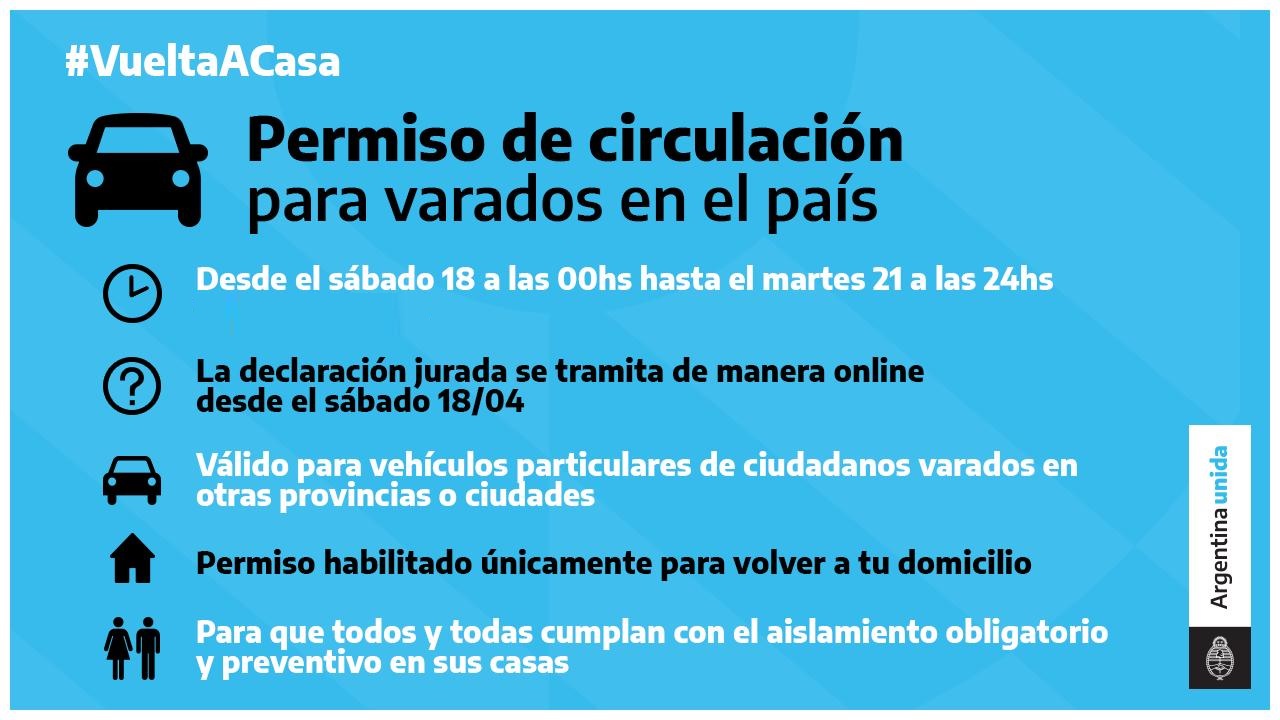 #VueltaACasa

Permiso de circulación
para varados en el país

Desde el sábado 18 a las 00hs hasta el martes 21 a las 24hs

La declaración jurada se tramita de manera online desde el sábado 18/04

Válido para vehículos particulares de ciudadanos varados en otras provincias o ciudades

Permiso habilitado únicamente para volver a tu domicilio

Para que todos y todas cumplan con el aislamiento obligatorio y preventivo en sus casas

Argentina unida